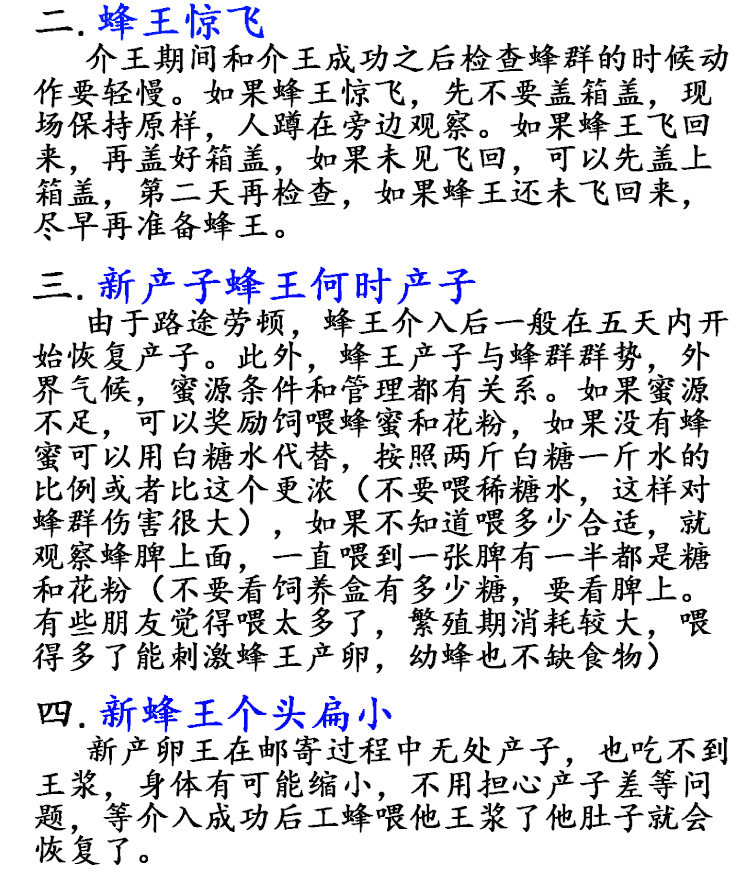 二. 蜂王惊飞
介王期间和介王成功之后检查蜂群的时候动作要轻慢。如果蜂王惊飞，先不要盖箱盖，现场保持原样，人蹲在旁边观察。如果蜂王飞回来，再盖好箱盖，如果未见飞回，可以先盖上箱盖，第二天再检查，如果蜂王还未飞回来，尽早再准备蜂王。

三. 新产子蜂王何时产子
由于路途劳顿，蜂王介入后一般在五天内开始恢复产子。此外，蜂王产子与蜂群群势，外界气候，蜜源条件和管理都有关系。如果蜜源不足，可以奖励饲喂蜂蜜和花粉，如果没有蜂蜜可以用白糖水代替，按照两斤白糖一斤水的比例或者比这个更浓（不要喂稀糖水，这样对蜂群伤害很大），如果不知道喂多少合适，就观察蜂脾上面，一直喂到一张脾有一半都是糖和花粉（不要看饲养盒有多少糖，要看脾上。有些朋友觉得喂太多了，繁殖期消耗较大，喂得多了能刺激蜂王产卵，幼蜂也不缺食物）

四. 新蜂王个头扁小
新产卵王在邮寄过程中无处产子，也吃不到王浆，身体有可能缩小，不用担心产子差等问题，等介入成功后工蜂喂他王浆了他肚子就会恢复了。